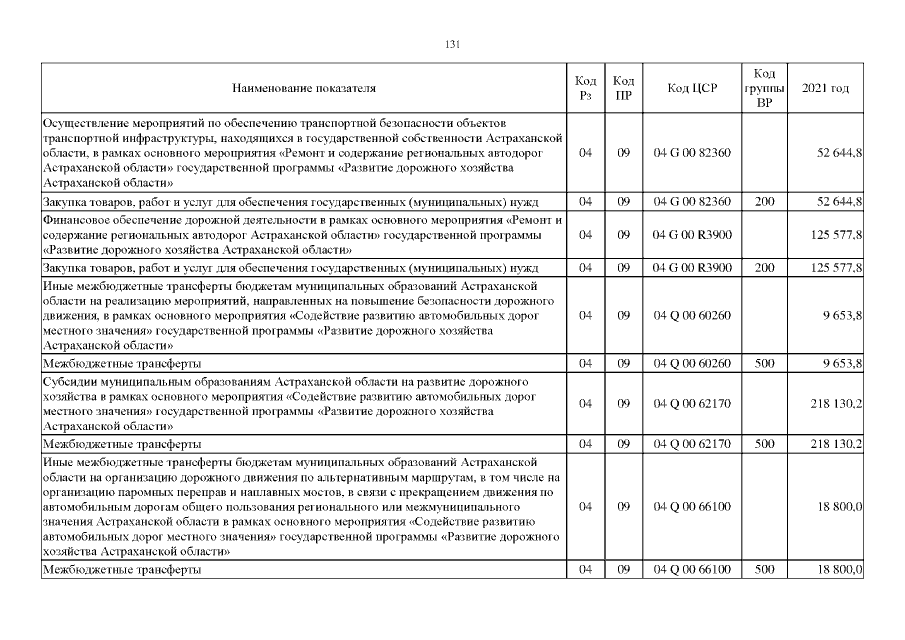 131

| Наименование показателя | Код Рз | Код ПР | Код ЦСР | Код группы ВР | 2021 год |
|---|---|---|---|---|---|
| Осуществление мероприятий по обеспечению транспортной безопасности объектов транспортной инфраструктуры, находящихся в государственной собственности Астраханской области, в рамках основного мероприятия «Ремонт и содержание региональных автодорог Астраханской области» государственной программы «Развитие дорожного хозяйства Астраханской области» | 04 | 09 | 04 G 00 82360 | | 52 644,8 |
| Закупка товаров, работ и услуг для обеспечения государственных (муниципальных) нужд | 04 | 09 | 04 G 00 82360 | 200 | 52 644,8 |
| Финансовое обеспечение дорожной деятельности в рамках основного мероприятия «Ремонт и содержание региональных автодорог Астраханской области» государственной программы «Развитие дорожного хозяйства Астраханской области» | 04 | 09 | 04 G 00 R3900 | | 125 577,8 |
| Закупка товаров, работ и услуг для обеспечения государственных (муниципальных) нужд | 04 | 09 | 04 G 00 R3900 | 200 | 125 577,8 |
| Иные межбюджетные трансферты бюджетам муниципальных образований Астраханской области на реализацию мероприятий, направленных на повышение безопасности дорожного движения, в рамках основного мероприятия «Содействие развитию автомобильных дорог местного значения» государственной программы «Развитие дорожного хозяйства Астраханской области» | 04 | 09 | 04 Q 00 60260 | | 9 653,8 |
| Межбюджетные трансферты | 04 | 09 | 04 Q 00 60260 | 500 | 9 653,8 |
| Субсидии муниципальным образованиям Астраханской области на развитие дорожного хозяйства в рамках основного мероприятия «Содействие развитию автомобильных дорог местного значения» государственной программы «Развитие дорожного хозяйства Астраханской области» | 04 | 09 | 04 Q 00 62170 | | 218 130,2 |
| Межбюджетные трансферты | 04 | 09 | 04 Q 00 62170 | 500 | 218 130,2 |
| Иные межбюджетные трансферты бюджетам муниципальных образований Астраханской области на организацию дорожного движения по альтернативным маршрутам, в том числе на организацию паромных переправ и наплавных мостов, в связи с прекращением движения по автомобильным дорогам общего пользования регионального или межмуниципального значения Астраханской области в рамках основного мероприятия «Содействие развитию автомобильных дорог местного значения» государственной программы «Развитие дорожного хозяйства Астраханской области» | 04 | 09 | 04 Q 00 66100 | | 18 800,0 |
| Межбюджетные трансферты | 04 | 09 | 04 Q 00 66100 | 500 | 18 800,0 |